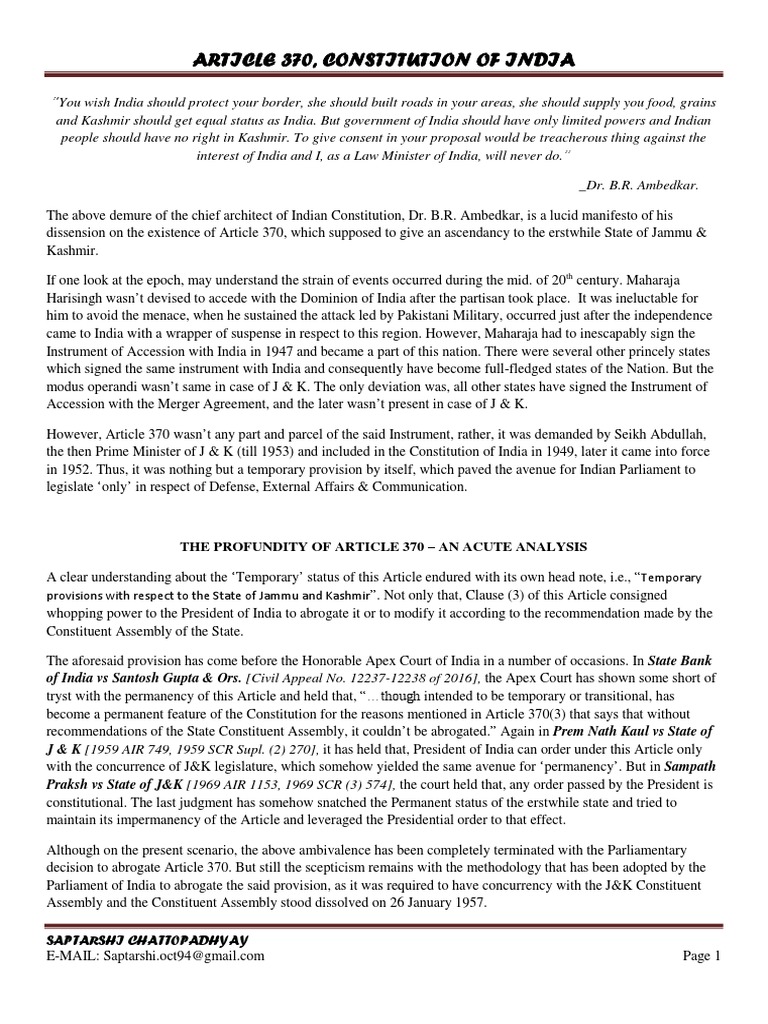 ARTICLE 370, CONSTITUTION OF INDIA

"You wish India should protect your border, she should built roads in your areas, she should supply you food, grains and Kashmir should get equal status as India. But government of India should have only limited powers and Indian people should have no right in Kashmir. To give consent in your proposal would be treacherous thing against the interest of India and I, as a Law Minister of India, will never do."

_Dr. B.R. Ambedkar.

The above demure of the chief architect of Indian Constitution, Dr. B.R. Ambedkar, is a lucid manifesto of his dissension on the existence of Article 370, which supposed to give an ascendancy to the erstwhile State of Jammu & Kashmir.

If one look at the epoch, may understand the strain of events occurred during the mid. of $20^{th}$ century. Maharaja Harisingh wasn't devised to accede with the Dominion of India after the partisan took place. It was ineluctable for him to avoid the menace, when he sustained the attack led by Pakistani Military, occurred just after the independence came to India with a wrapper of suspense in respect to this region. However, Maharaja had to inescapably sign the Instrument of Accession with India in 1947 and became a part of this nation. There were several other princely states which signed the same instrument with India and consequently have become full-fledged states of the Nation. But the modus operandi wasn't same in case of J & K. The only deviation was, all other states have signed the Instrument of Accession with the Merger Agreement, and the later wasn't present in case of J & K.

However, Article 370 wasn't any part and parcel of the said Instrument, rather, it was demanded by Seikh Abdullah, the then Prime Minister of J & K (till 1953) and included in the Constitution of India in 1949, later it came into force in 1952. Thus, it was nothing but a temporary provision by itself, which paved the avenue for Indian Parliament to legislate 'only' in respect of Defense, External Affairs & Communication.

THE PROFUNDITY OF ARTICLE 370 – AN ACUTE ANALYSIS

A clear understanding about the 'Temporary' status of this Article endured with its own head note, i.e., "Temporary provisions with respect to the State of Jammu and Kashmir". Not only that, Clause (3) of this Article consigned whopping power to the President of India to abrogate it or to modify it according to the recommendation made by the Constituent Assembly of the State.

The aforesaid provision has come before the Honorable Apex Court of India in a number of occasions. In State Bank of India vs Santosh Gupta & Ors. [Civil Appeal No. 12237-12238 of 2016], the Apex Court has shown some short of tryst with the permanency of this Article and held that, "…though intended to be temporary or transitional, has become a permanent feature of the Constitution for the reasons mentioned in Article 370(3) that says that without recommendations of the State Constituent Assembly, it couldn't be abrogated." Again in Prem Nath Kaul vs State of J & K [1959 AIR 749, 1959 SCR Supl. (2) 270], it has held that, President of India can order under this Article only with the concurrence of J&K legislature, which somehow yielded the same avenue for 'permanency'. But in Sampath Praksh vs State of J&K [1969 AIR 1153, 1969 SCR (3) 574], the court held that, any order passed by the President is constitutional. The last judgment has somehow snatched the Permanent status of the erstwhile state and tried to maintain its impermanency of the Article and leveraged the Presidential order to that effect.

Although on the present scenario, the above ambivalence has been completely terminated with the Parliamentary decision to abrogate Article 370. But still the scepticism remains with the methodology that has been adopted by the Parliament of India to abrogate the said provision, as it was required to have concurrency with the J&K Constituent Assembly and the Constituent Assembly stood dissolved on 26 January 1957.

SAPTARSHI CHATTOPADHYAY
E-MAIL: Saptarshi.oct94@gmail.com

Page 1